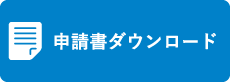 申請書ダウンロード